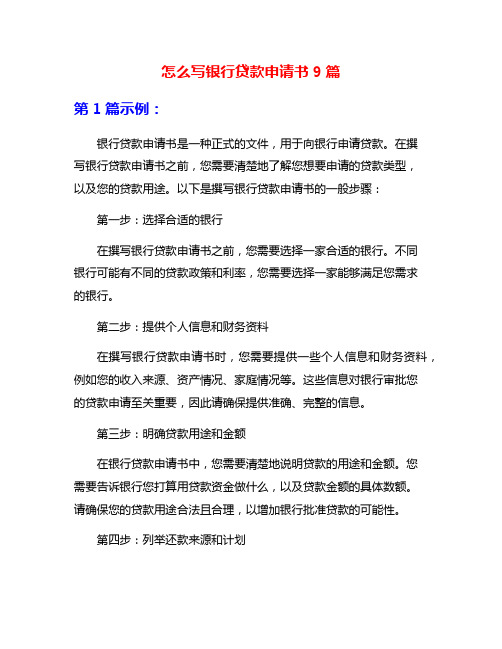 怎么写银行贷款申请书 9 篇

第 1 篇示例：

银行贷款申请书是一种正式的文件，用于向银行申请贷款。在撰写银行贷款申请书之前，您需要清楚地了解您想要申请的贷款类型，以及您的贷款用途。以下是撰写银行贷款申请书的一般步骤：

第一步：选择合适的银行

在撰写银行贷款申请书之前，您需要选择一家合适的银行。不同银行可能有不同的贷款政策和利率，您需要选择一家能够满足您需求的银行。

第二步：提供个人信息和财务资料

在撰写银行贷款申请书时，您需要提供一些个人信息和财务资料，例如您的收入来源、资产情况、家庭情况等。这些信息对银行审批您的贷款申请至关重要，因此请确保提供准确、完整的信息。

第三步：明确贷款用途和金额

在银行贷款申请书中，您需要清楚地说明贷款的用途和金额。您需要告诉银行您打算用贷款资金做什么，以及贷款金额的具体数额。请确保您的贷款用途合法且合理，以增加银行批准贷款的可能性。

第四步：列举还款来源和计划